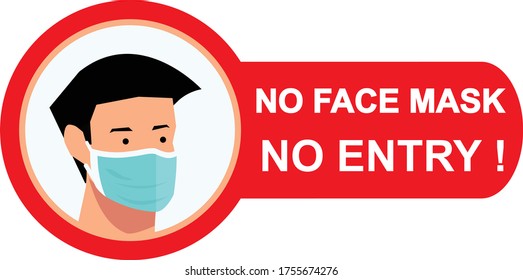 NO FACE MASK
NO ENTRY !

shutterstock.com · 1755674276